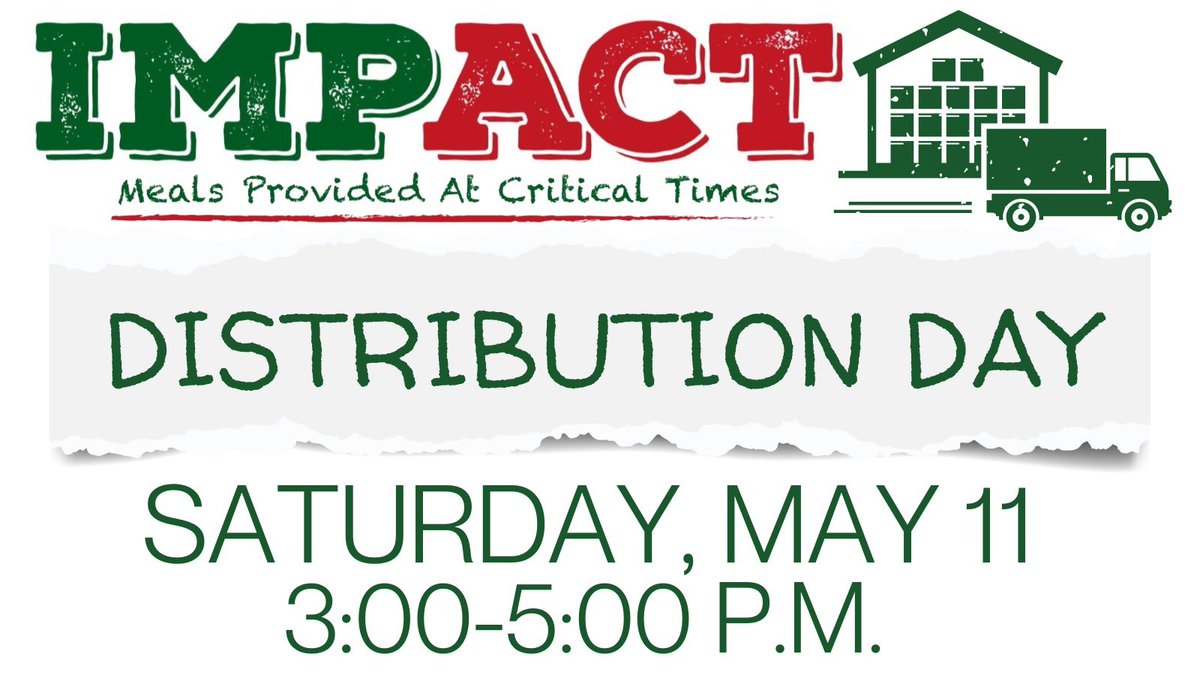 IMPACT
Meals Provided At Critical Times

DISTRIBUTION DAY

SATURDAY, MAY 11
3:00-5:00 P.M.